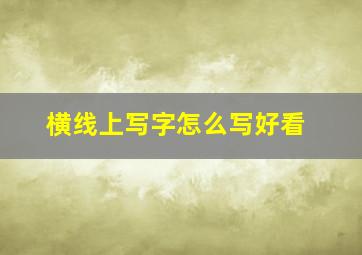 横线上写字怎么写好看